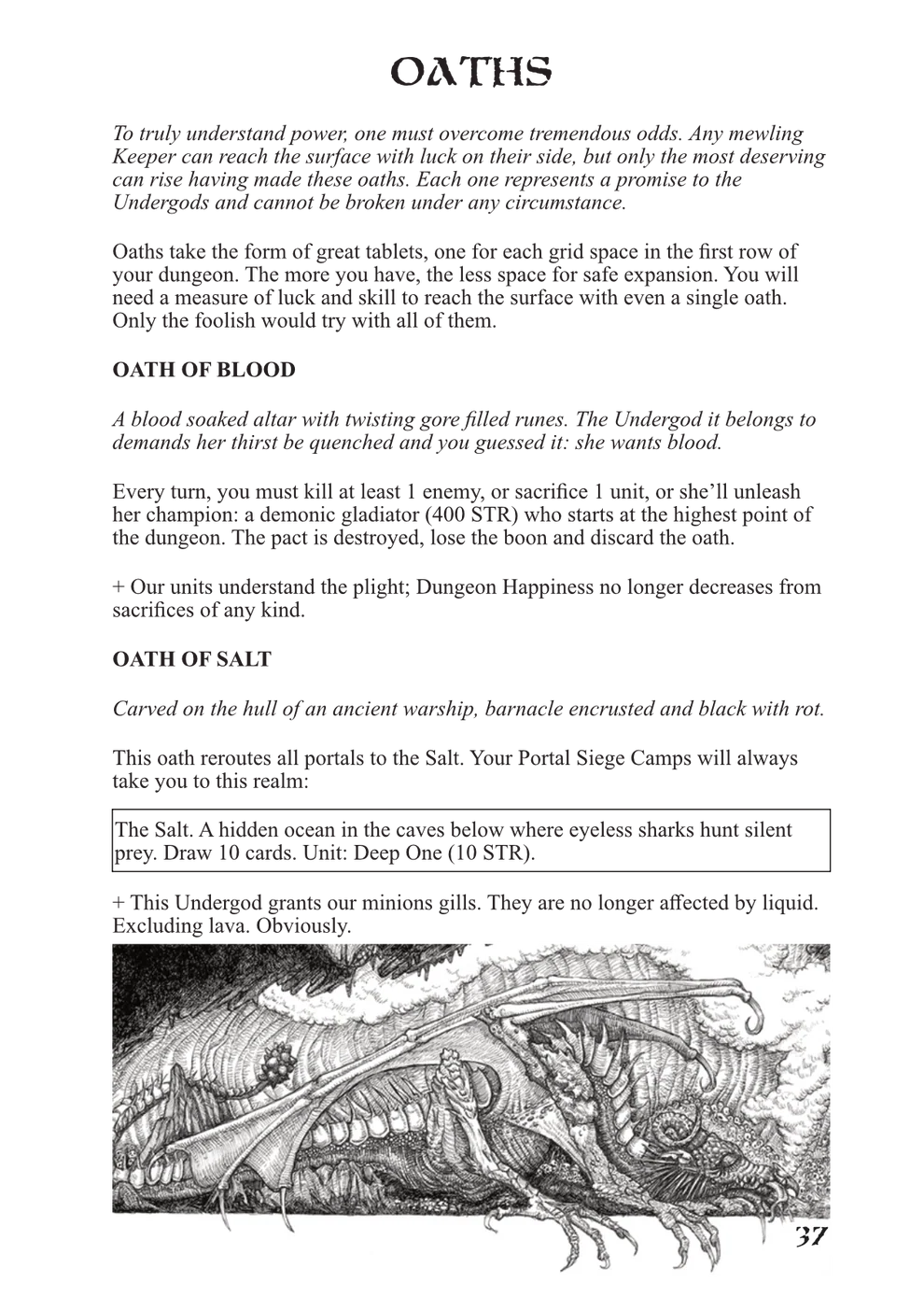 OATHS

To truly understand power, one must overcome tremendous odds. Any mewling Keeper can reach the surface with luck on their side, but only the most deserving can rise having made these oaths. Each one represents a promise to the Undergods and cannot be broken under any circumstance.

Oaths take the form of great tablets, one for each grid space in the first row of your dungeon. The more you have, the less space for safe expansion. You will need a measure of luck and skill to reach the surface with even a single oath. Only the foolish would try with all of them.

OATH OF BLOOD

A blood soaked altar with twisting gore filled runes. The Undergod it belongs to demands her thirst be quenched and you guessed it: she wants blood.

Every turn, you must kill at least 1 enemy, or sacrifice 1 unit, or she'll unleash her champion: a demonic gladiator (400 STR) who starts at the highest point of the dungeon. The pact is destroyed, lose the boon and discard the oath.

+ Our units understand the plight; Dungeon Happiness no longer decreases from sacrifices of any kind.

OATH OF SALT

Carved on the hull of an ancient warship, barnacle encrusted and black with rot.

This oath reroutes all portals to the Salt. Your Portal Siege Camps will always take you to this realm:

The Salt. A hidden ocean in the caves below where eyeless sharks hunt silent prey. Draw 10 cards. Unit: Deep One (10 STR).

+ This Undergod grants our minions gills. They are no longer affected by liquid. Excluding lava. Obviously.

37